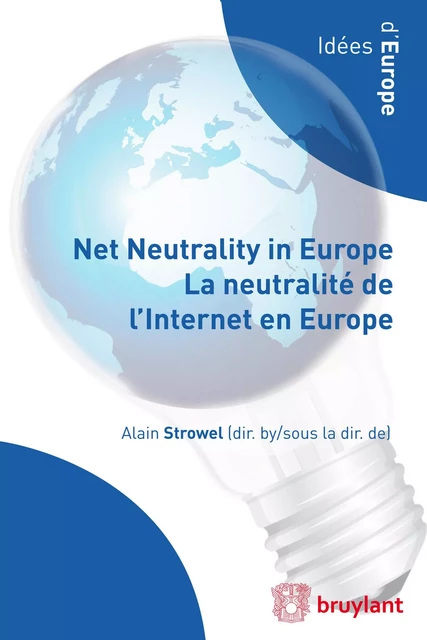 Idées d'Europe

Net Neutrality in Europe
La neutralité de l'Internet en Europe

Alain Strowel (dir. by/sous la dir. de)

bruylant